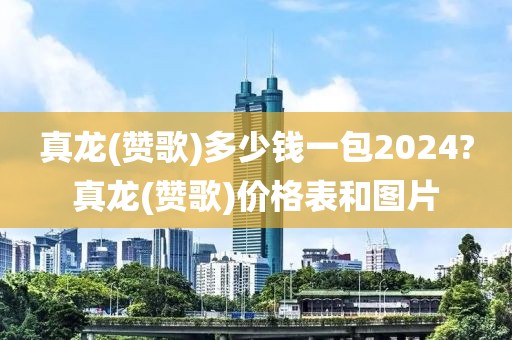 真龙(赞歌)多少钱一包2024?
真龙(赞歌)价格表和图片